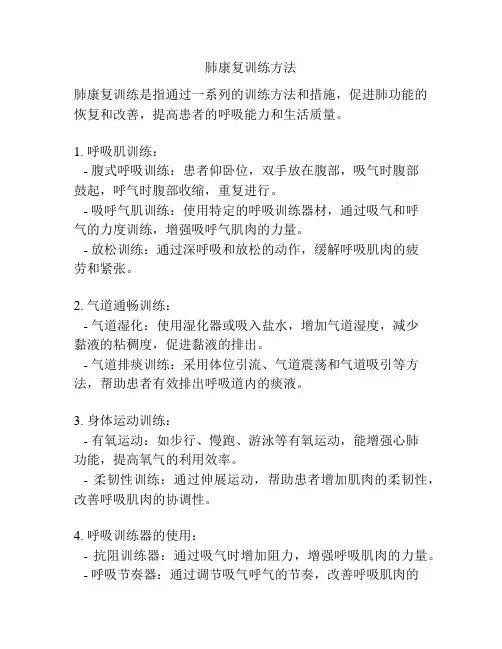 肺康复训练方法

肺康复训练是指通过一系列的训练方法和措施，促进肺功能的恢复和改善，提高患者的呼吸能力和生活质量。

1. 呼吸肌训练：
- 腹式呼吸训练：患者仰卧位，双手放在腹部，吸气时腹部鼓起，呼气时腹部收缩，重复进行。
- 吸呼气肌训练：使用特定的呼吸训练器材，通过吸气和呼气的力度训练，增强吸呼气肌肉的力量。
- 放松训练：通过深呼吸和放松的动作，缓解呼吸肌肉的疲劳和紧张。

2. 气道通畅训练：
- 气道湿化：使用湿化器或吸入盐水，增加气道湿度，减少黏液的粘稠度，促进黏液的排出。
- 气道排痰训练：采用体位引流、气道震荡和气道吸引等方法，帮助患者有效排出呼吸道内的痰液。

3. 身体运动训练：
- 有氧运动：如步行、慢跑、游泳等有氧运动，能增强心肺功能，提高氧气的利用效率。
- 柔韧性训练：通过伸展运动，帮助患者增加肌肉的柔韧性，改善呼吸肌肉的协调性。

4. 呼吸训练器的使用：
- 抗阻训练器：通过吸气时增加阻力，增强呼吸肌肉的力量。
- 呼吸节奏器：通过调节吸气呼气的节奏，改善呼吸肌肉的